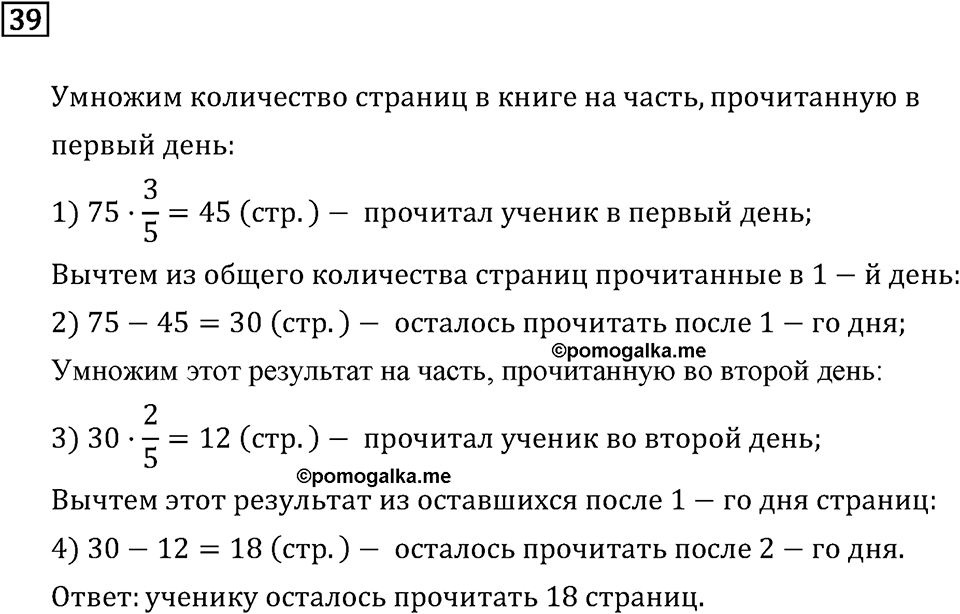 39

Умножим количество страниц в книге на часть, прочитанную в первый день:

1) $75 \cdot \frac{3}{5} = 45$ (стр.) — прочитал ученик в первый день;

Вычтем из общего количества страниц прочитанные в 1 — й день:

2) $75 - 45 = 30$ (стр.) — осталось прочитать после 1 — го дня;

©pomogalka.me

Умножим этот результат на часть, прочитанную во второй день:

3) $30 \cdot \frac{2}{5} = 12$ (стр.) — прочитал ученик во второй день;

©pomogalka.me

Вычтем этот результат из оставшихся после 1 — го дня страниц:

4) $30 - 12 = 18$ (стр.) — осталось прочитать после 2 — го дня.

Ответ: ученику осталось прочитать 18 страниц.